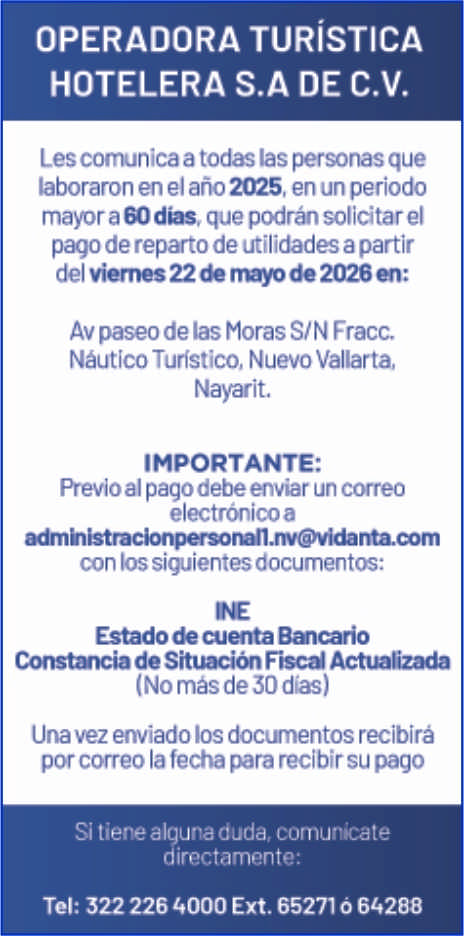 OPERADORA TURÍSTICA HOTELERA S.A DE C.V.

Les comunica a todas las personas que laboraron en el año 2025, en un periodo mayor a 60 días, que podrán solicitar el pago de reparto de utilidades a partir del viernes 22 de mayo de 2026 en:

Av paseo de las Moras S/N Fracc. Náutico Turístico, Nuevo Vallarta, Nayarit.

IMPORTANTE:
Previo al pago debe enviar un correo electrónico a administracionpersonal1.nv@vidanta.com con los siguientes documentos:

INE
Estado de cuenta Bancario
Constancia de Situación Fiscal Actualizada
(No más de 30 días)

Una vez enviado los documentos recibirá por correo la fecha para recibir su pago

Si tiene alguna duda, comunicate directamente:

Tel: 322 226 4000 Ext. 65271 ó 64288